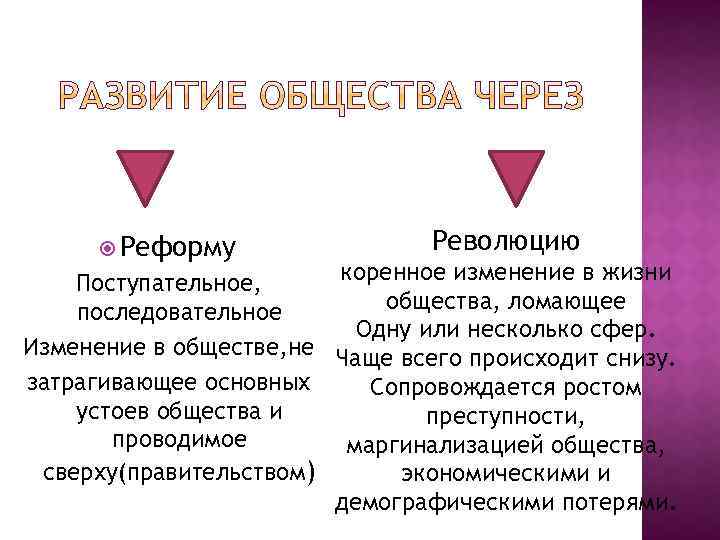 РАЗВИТИЕ ОБЩЕСТВА ЧЕРЕЗ

Реформу

Поступательное, последовательное Изменение в обществе,не затрагивающее основных устоев общества и проводимое сверху(правительством)

Революцию

коренное изменение в жизни общества, ломающее Одну или несколько сфер. Чаще всего происходит снизу. Сопровождается ростом преступности, маргинализацией общества, экономическими и демографическими потерями.